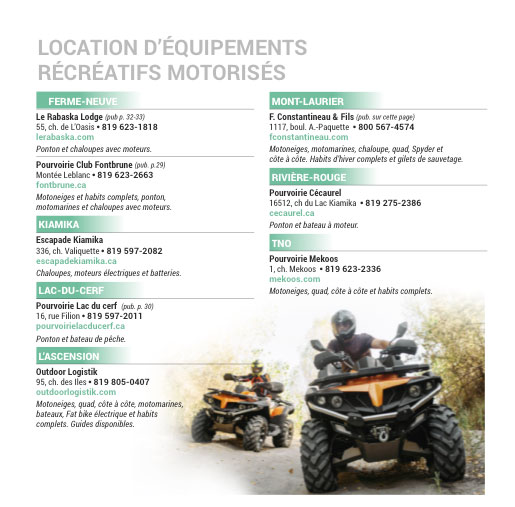 LOCATION D'ÉQUIPEMENTS
RÉCRÉATIFS MOTORISÉS

FERME-NEUVE

Le Rabaska Lodge (pub p. 32-33)
55, ch. de L'Oasis • 819 623-1818
lerabaska.com
Ponton et chaloupes avec moteurs.

Pourvoirie Club Fontbrune (pub. p.29)
Montée Leblanc • 819 623-2663
fontbrune.ca
Motoneiges et habits complets, ponton, motomarines et chaloupes avec moteurs.

KIAMIKA

Escapade Kiamika
336, ch. Valiquette • 819 597-2082
escapadekiamika.ca
Chaloupes, moteurs électriques et batteries.

LAC-DU-CERF

Pourvoirie Lac du cerf (pub. p. 30)
16, rue Filion • 819 597-2011
pourvoirielacducerf.ca
Ponton et bateau de pêche.

L'ASCENSION

Outdoor Logistik
95, ch. des Iles • 819 805-0407
outdoorlogistik.com
Motoneiges, quad, côte à côte, motomarines, bateaux, Fat bike électrique et habits complets. Guides disponibles.

MONT-LAURIER

F. Constantineau & Fils (pub. sur cette page)
1117, boul. A.-Paquette • 800 567-4574
fconstantineau.com
Motoneiges, motomarines, chaloupe, quad, Spyder et côte à côte. Habits d'hiver complets et gilets de sauvetage.

RIVIÈRE-ROUGE

Pourvoirie Cécaurel
16512, ch du Lac Kiamika • 819 275-2386
cecaurel.ca
Ponton et bateau à moteur.

TNO

Pourvoirie Mekoos
1, ch. Mekoos • 819 623-2336
mekoos.com
Motoneiges, quad, côte à côte et habits complets.